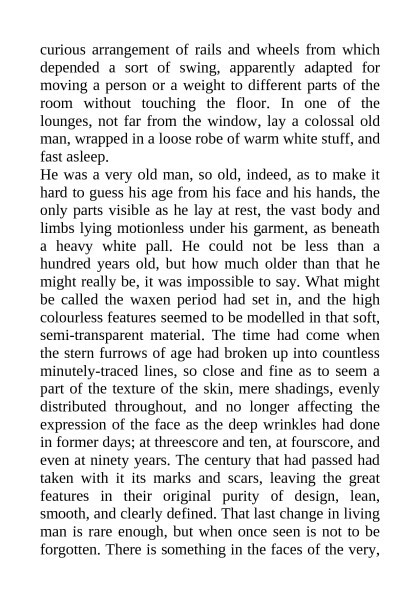 curious arrangement of rails and wheels from which depended a sort of swing, apparently adapted for moving a person or a weight to different parts of the room without touching the floor. In one of the lounges, not far from the window, lay a colossal old man, wrapped in a loose robe of warm white stuff, and fast asleep.
He was a very old man, so old, indeed, as to make it hard to guess his age from his face and his hands, the only parts visible as he lay at rest, the vast body and limbs lying motionless under his garment, as beneath a heavy white pall. He could not be less than a hundred years old, but how much older than that he might really be, it was impossible to say. What might be called the waxen period had set in, and the high colourless features seemed to be modelled in that soft, semi-transparent material. The time had come when the stern furrows of age had broken up into countless minutely-traced lines, so close and fine as to seem a part of the texture of the skin, mere shadings, evenly distributed throughout, and no longer affecting the expression of the face as the deep wrinkles had done in former days; at threescore and ten, at fourscore, and even at ninety years. The century that had passed had taken with it its marks and scars, leaving the great features in their original purity of design, lean, smooth, and clearly defined. That last change in living man is rare enough, but when once seen is not to be forgotten. There is something in the faces of the very,